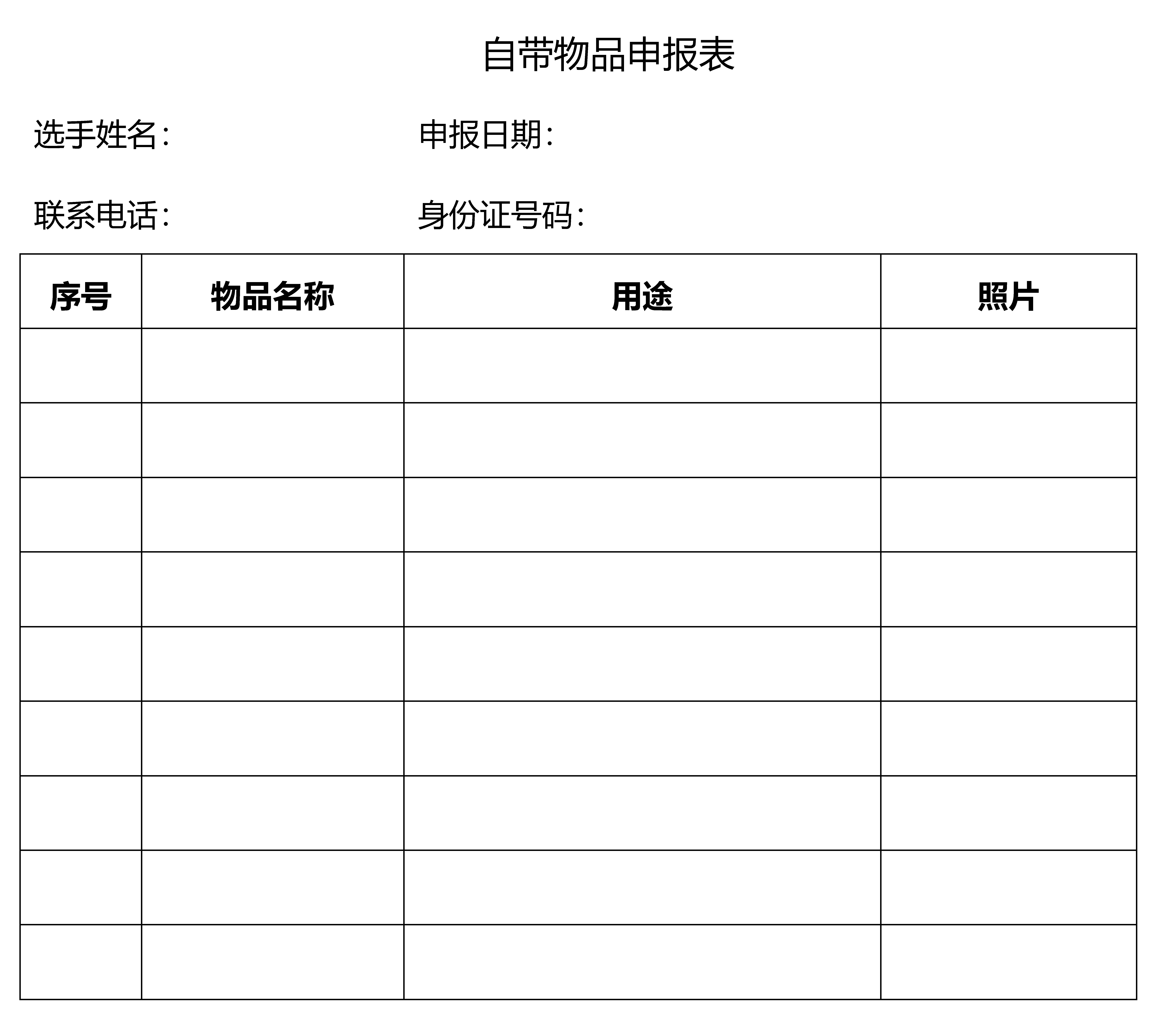 自带物品申报表

选手姓名：

申报日期：

联系电话：

身份证号码：

| 序号 | 物品名称 | 用途 | 照片 |
|---|---|---|---|
| | | | |
| | | | |
| | | | |
| | | | |
| | | | |
| | | | |
| | | | |
| | | | |
| | | | |